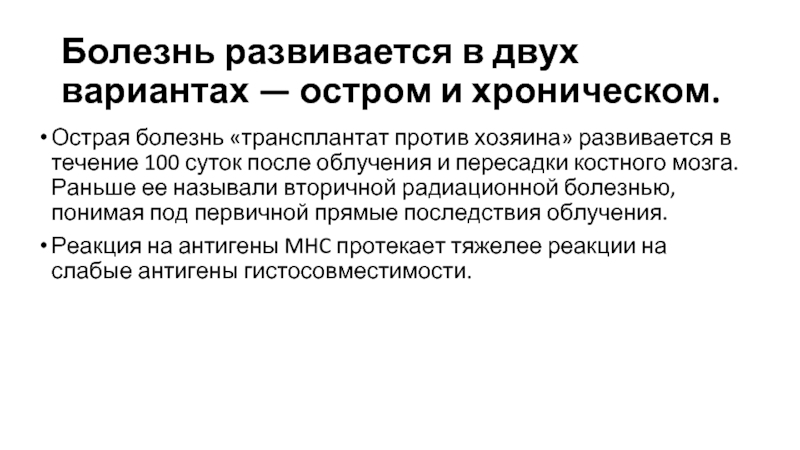 Болезнь развивается в двух вариантах — остром и хроническом.

• Острая болезнь «трансплантат против хозяина» развивается в течение 100 суток после облучения и пересадки костного мозга. Раньше ее называли вторичной радиационной болезнью, понимая под первичной прямые последствия облучения.

• Реакция на антигены МНС протекает тяжелее реакции на слабые антигены гистосовместимости.